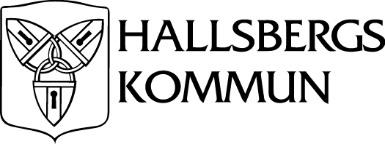 HALLSBERGS
KOMMUN